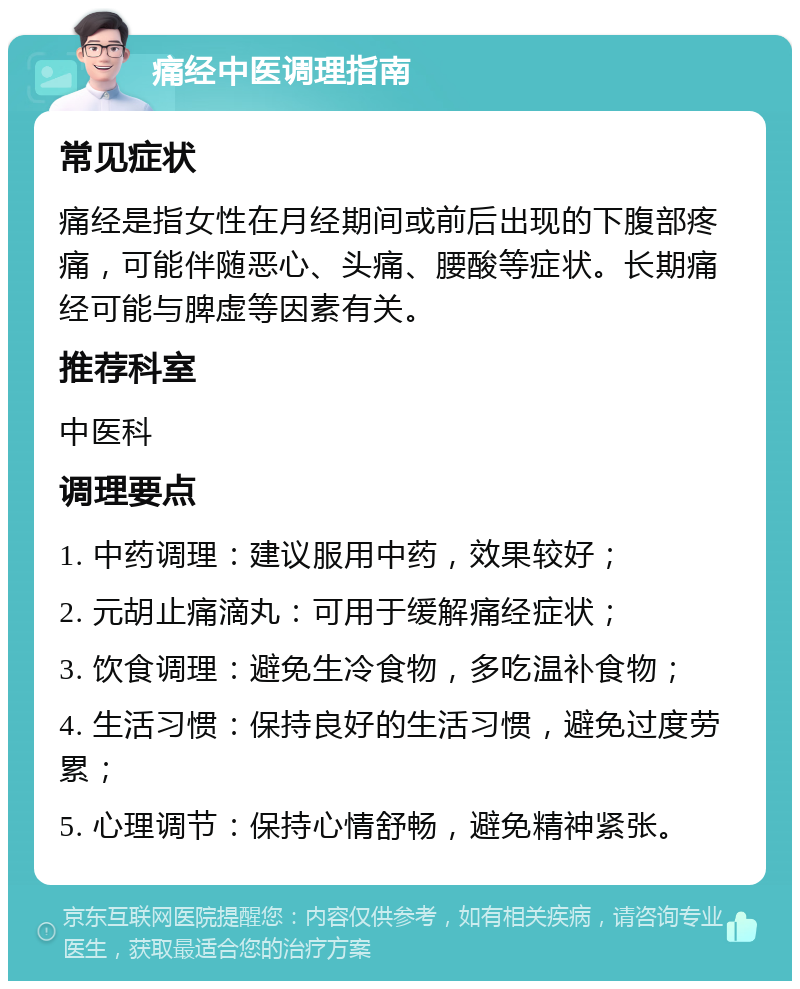 痛经中医调理指南

常见症状

痛经是指女性在月经期间或前后出现的下腹部疼痛，可能伴随恶心、头痛、腰酸等症状。长期痛经可能与脾虚等因素有关。

推荐科室

中医科

调理要点

1. 中药调理：建议服用中药，效果较好；

2. 元胡止痛滴丸：可用于缓解痛经症状；

3. 饮食调理：避免生冷食物，多吃温补食物；

4. 生活习惯：保持良好的生活习惯，避免过度劳累；

5. 心理调节：保持心情舒畅，避免精神紧张。

京东互联网医院提醒您：内容仅供参考，如有相关疾病，请咨询专业医生，获取最适合您的治疗方案